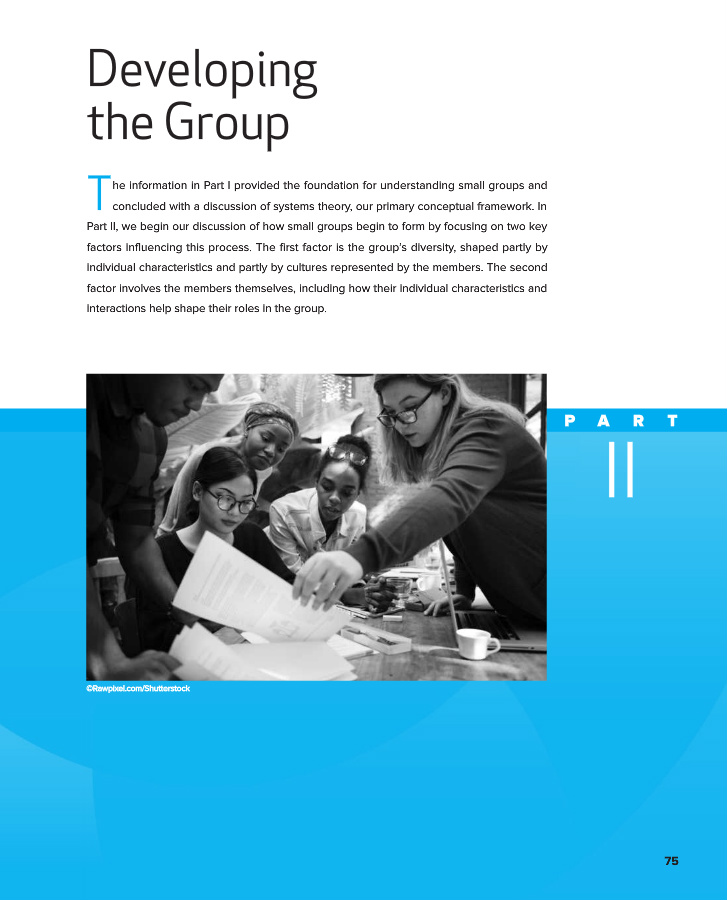 Developing the Group

The information in Part I provided the foundation for understanding small groups and concluded with a discussion of systems theory, our primary conceptual framework. In Part II, we begin our discussion of how small groups begin to form by focusing on two key factors influencing this process. The first factor is the group's diversity, shaped partly by individual characteristics and partly by cultures represented by the members. The second factor involves the members themselves, including how their individual characteristics and interactions help shape their roles in the group.

PART

II

©Rawpixel.com/Shutterstock

75